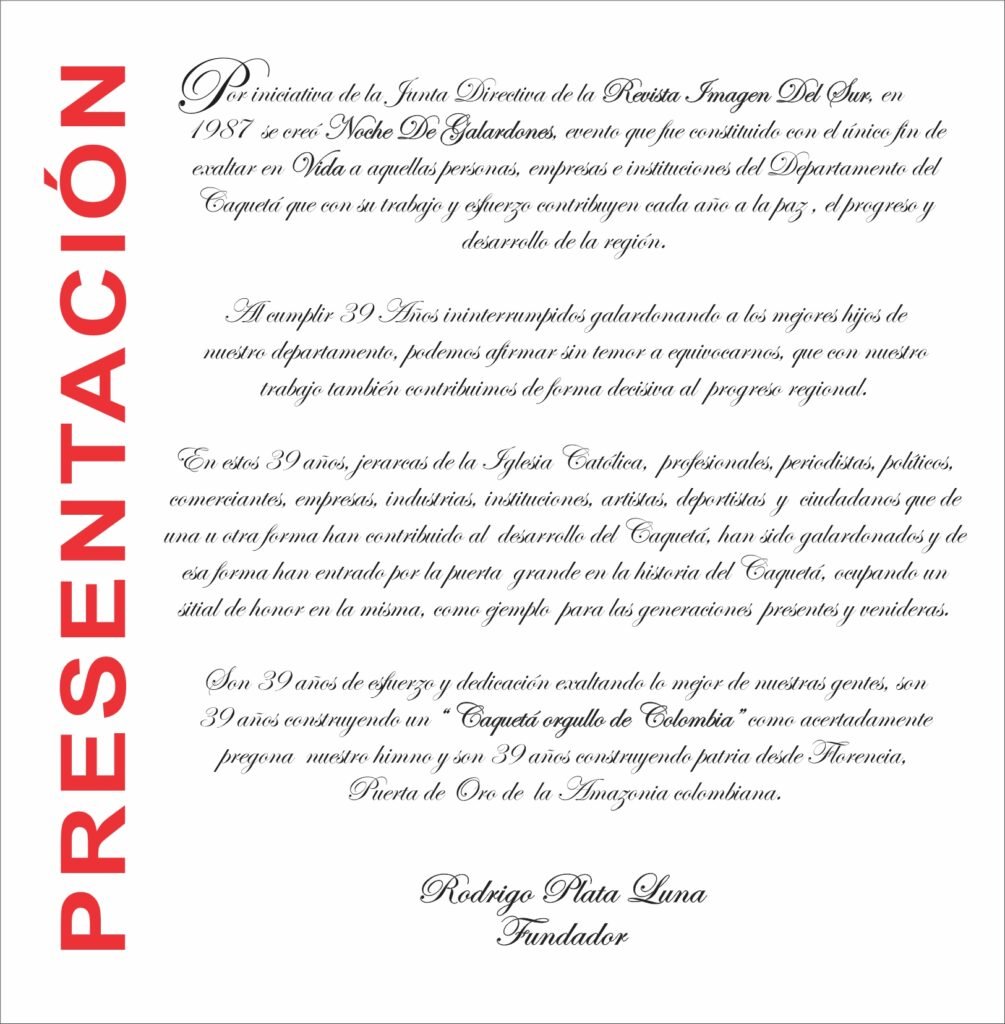 PRESENTACIÓN

Por iniciativa de la Junta Directiva de la Revista Imagen Del Sur, en 1987 se creó Noche De Galardones, evento que fue constituido con el único fin de exaltar en Vida a aquellas personas, empresas e instituciones del Departamento del Caquetá que con su trabajo y esfuerzo contribuyen cada año a la paz , el progreso y desarrollo de la región.

Al cumplir 39 Años ininterrumpidos galardonando a los mejores hijos de nuestro departamento, podemos afirmar sin temor a equivocarnos, que con nuestro trabajo también contribuimos de forma decisiva al progreso regional.

En estos 39 años, jerarcas de la Iglesia Católica, profesionales, periodistas, políticos, comerciantes, empresas, industrias, instituciones, artistas, deportistas y ciudadanos que de una u otra forma han contribuido al desarrollo del Caquetá, han sido galardonados y de esa forma han entrado por la puerta grande en la historia del Caquetá, ocupando un sitial de honor en la misma, como ejemplo para las generaciones presentes y venideras.

Son 39 años de esfuerzo y dedicación exaltando lo mejor de nuestras gentes, son 39 años construyendo un "Caquetá orgullo de Colombia" como acertadamente pregona nuestro himno y son 39 años construyendo patria desde Florencia, Puerta de Oro de la Amazonia colombiana.

Rodrigo Plata Luna
Fundador